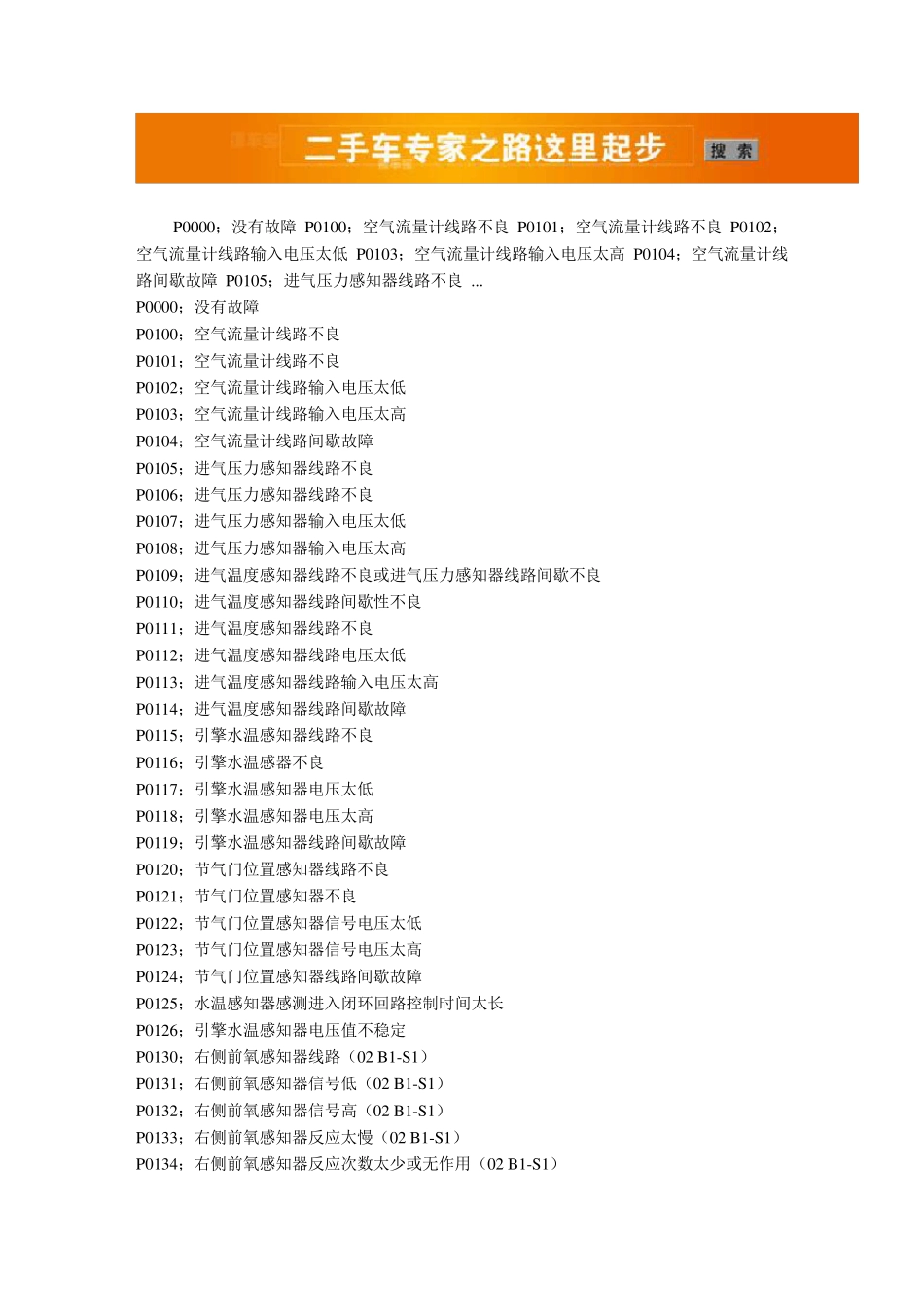 二手车专家之路这里起步 搜索

P0000；没有故障 P0100；空气流量计线路不良 P0101；空气流量计线路不良 P0102；空气流量计线路输入电压太低 P0103；空气流量计线路输入电压太高 P0104；空气流量计线路间歇故障 P0105；进气压力感知器线路不良 ...

P0000；没有故障
P0100；空气流量计线路不良
P0101；空气流量计线路不良
P0102；空气流量计线路输入电压太低
P0103；空气流量计线路输入电压太高
P0104；空气流量计线路间歇故障
P0105；进气压力感知器线路不良
P0106；进气压力感知器线路不良
P0107；进气压力感知器输入电压太低
P0108；进气压力感知器输入电压太高
P0109；进气温度感知器线路不良或进气压力感知器线路间歇不良
P0110；进气温度感知器线路间歇性不良
P0111；进气温度感知器线路不良
P0112；进气温度感知器线路电压太低
P0113；进气温度感知器线路输入电压太高
P0114；进气温度感知器线路间歇故障
P0115；引擎水温感知器线路不良
P0116；引擎水温感器不良
P0117；引擎水温感知器电压太低
P0118；引擎水温感知器电压太高
P0119；引擎水温感知器线路间歇故障
P0120；节气门位置感知器线路不良
P0121；节气门位置感知器不良
P0122；节气门位置感知器信号电压太低
P0123；节气门位置感知器信号电压太高
P0124；节气门位置感知器线路间歇故障
P0125；水温感知器感测进入闭环回路控制时间太长
P0126；引擎水温感知器电压值不稳定
P0130；右侧前氧感知器线路（02 B1-S1）
P0131；右侧前氧感知器信号低（02 B1-S1）
P0132；右侧前氧感知器信号高（02 B1-S1）
P0133；右侧前氧感知器反应太慢（02 B1-S1）
P0134；右侧前氧感知器反应次数太少或无作用（02 B1-S1）